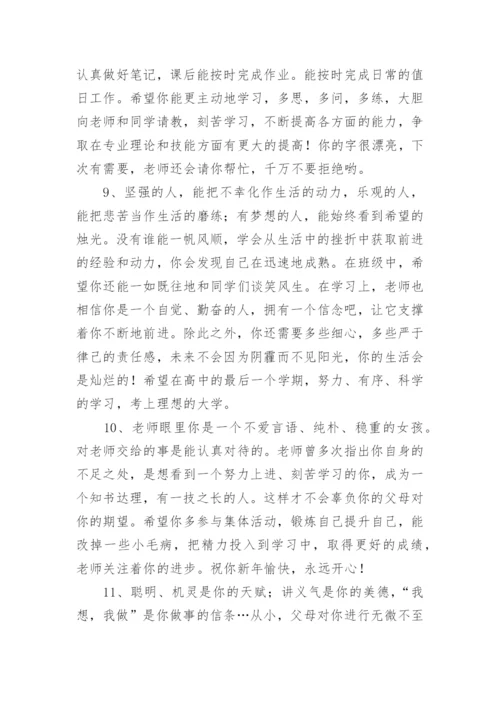 认真做好笔记，课后能按时完成作业。能按时完成日常的值日工作。希望你能更主动地学习，多思，多问，多练，大胆向老师和同学请教，刻苦学习，不断提高各方面的能力，争取在专业理论和技能方面有更大的提高！你的字很漂亮，下次有需要，老师还会请你帮忙，千万不要拒绝哟。

9、坚强的人，能把不幸化作生活的动力，乐观的人，能把悲苦当作生活的磨练；有梦想的人，能始终看到希望的烛光。没有谁能一帆风顺，学会从生活中的挫折中获取前进的经验和动力，你会发现自己在迅速地成熟。在班级中，希望你还能一如既往地和同学们谈笑风生。在学习上，老师也相信你是一个自觉、勤奋的人，拥有一个信念吧，让它支撑着你不断地前进。除此之外，你还需要多些细心，多些严于律己的责任感，未来不会因为阴霾而不见阳光，你的生活会是灿烂的！希望在高中的最后一个学期，努力、有序、科学的学习，考上理想的大学。

10、老师眼里你是一个不爱言语、纯朴、稳重的女孩。对老师交给的事是能认真对待的。老师曾多次指出你自身的不足之处，是想看到一个努力上进、刻苦学习的你，成为一个知书达理，有一技之长的人。这样才不会辜负你的父母对你的期望。希望你多参与集体活动，锻炼自己提升自己，能改掉一些小毛病，把精力投入到学习中，取得更好的成绩，老师关注着你的进步。祝你新年愉快，永远开心！

11、聪明、机灵是你的天赋；讲义气是你的美德，“我想，我做”是你做事的信条…从小，父母对你进行无微不至